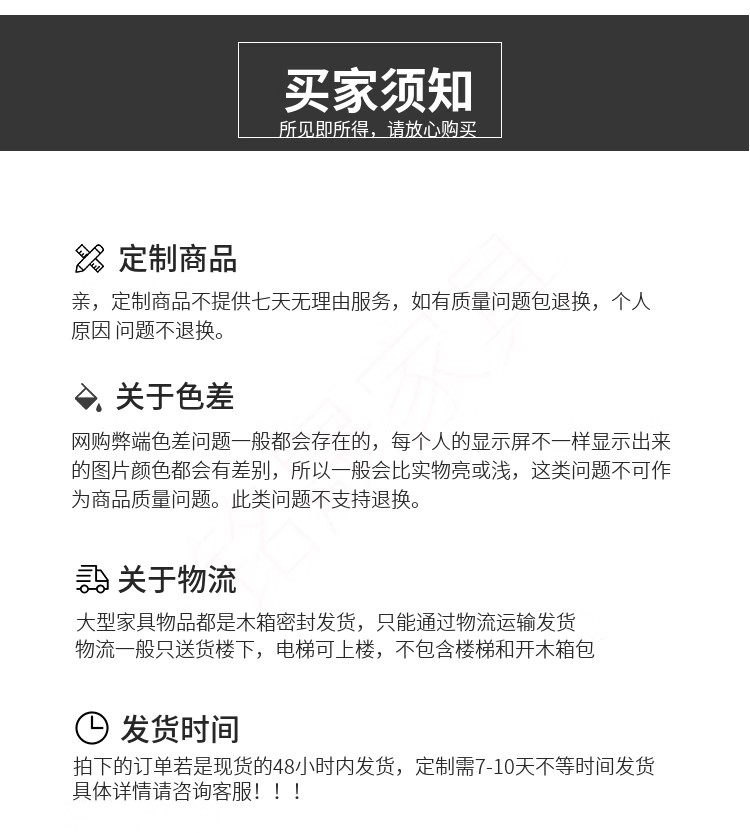 买家须知
所见即所得，请放心购买

定制商品
亲，定制商品不提供七天无理由服务，如有质量问题包退换，个人原因 问题不退换。

关于色差
网购弊端色差问题一般都会存在的，每个人的显示屏不一样显示出来的图片颜色都会有差别，所以一般会比实物亮或浅，这类问题不可作为商品质量问题。此类问题不支持退换。

关于物流
大型家具物品都是木箱密封发货，只能通过物流运输发货
物流一般只送货楼下，电梯可上楼，不包含楼梯和开木箱包

发货时间
拍下的订单若是现货的48小时内发货，定制需7-10天不等时间发货
具体详情请咨询客服！！！